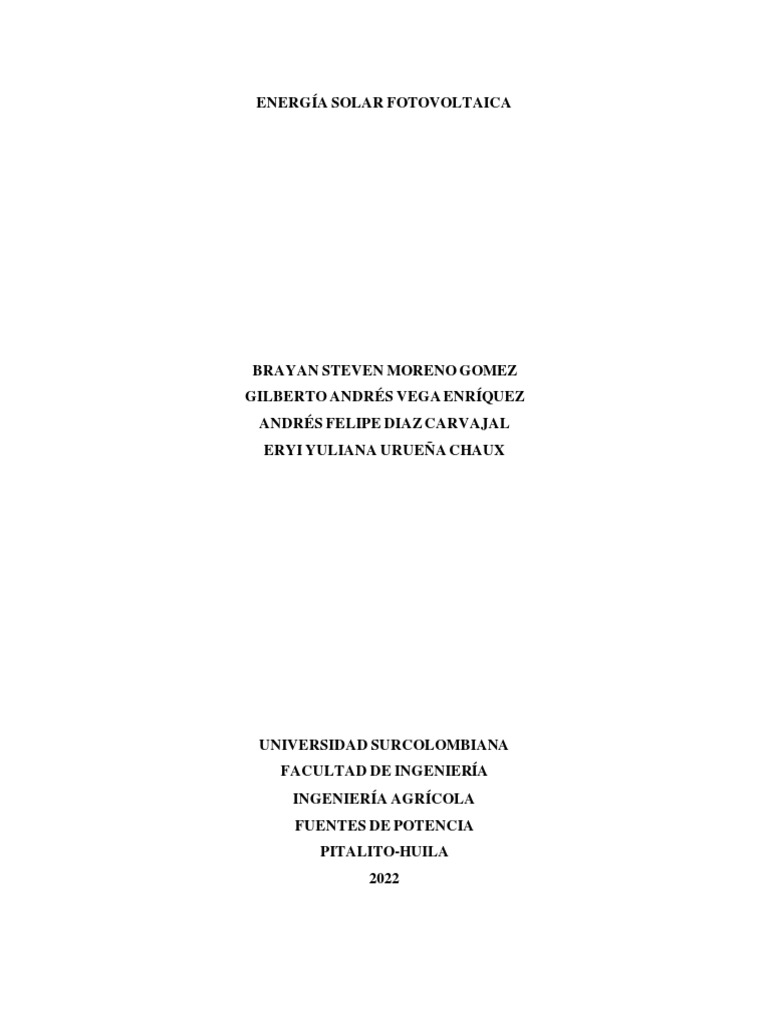 ENERGÍA SOLAR FOTOVOLTAICA

BRAYAN STEVEN MORENO GOMEZ
GILBERTO ANDRÉS VEGA ENRÍQUEZ
ANDRÉS FELIPE DIAZ CARVAJAL
ERYI YULIANA URUEÑA CHAUX

UNIVERSIDAD SURCOLOMBIANA
FACULTAD DE INGENIERÍA
INGENIERÍA AGRÍCOLA
FUENTES DE POTENCIA
PITALITO-HUILA
2022